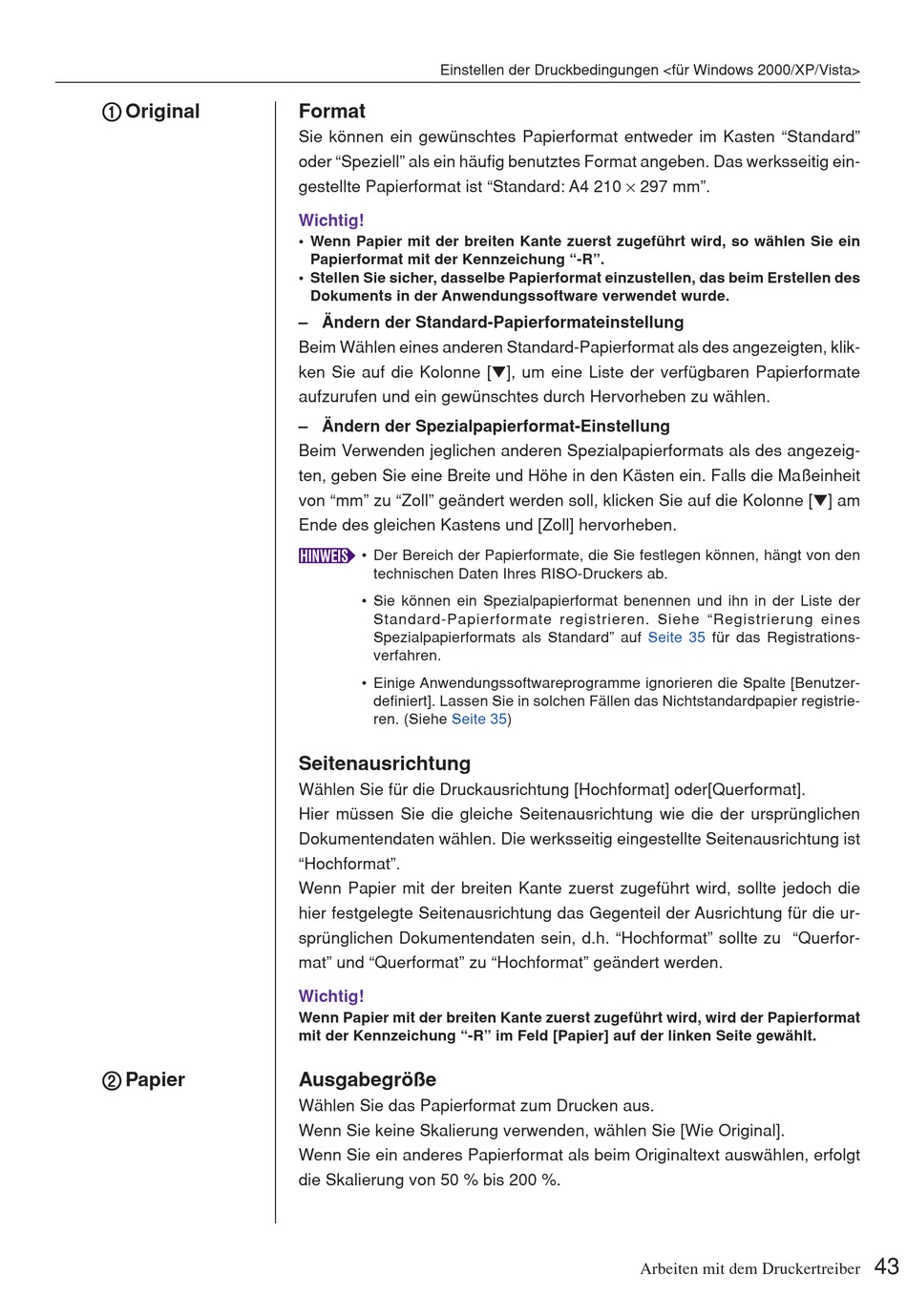 Einstellen der Druckbedingungen <für Windows 2000/XP/Vista>

① Original

Format
Sie können ein gewünschtes Papierformat entweder im Kasten “Standard” oder “Speziell” als ein häufig benutztes Format angeben. Das werksseitig eingestellte Papierformat ist “Standard: A4 210 × 297 mm”.

Wichtig!
• Wenn Papier mit der breiten Kante zuerst zugeführt wird, so wählen Sie ein Papierformat mit der Kennzeichung “-R”.
• Stellen Sie sicher, dasselbe Papierformat einzustellen, das beim Erstellen des Dokuments in der Anwendungssoftware verwendet wurde.

– Ändern der Standard-Papierformateinstellung
Beim Wählen eines anderen Standard-Papierformat als des angezeigten, klikken Sie auf die Kolonne [▼], um eine Liste der verfügbaren Papierformate aufzurufen und ein gewünschtes durch Hervorheben zu wählen.

– Ändern der Spezialpapierformat-Einstellung
Beim Verwenden jeglichen anderen Spezialpapierformats als des angezeigten, geben Sie eine Breite und Höhe in den Kästen ein. Falls die Maßeinheit von “mm” zu “Zoll” geändert werden soll, klicken Sie auf die Kolonne [▼] am Ende des gleichen Kastens und [Zoll] hervorheben.

HINWEIS
• Der Bereich der Papierformate, die Sie festlegen können, hängt von den technischen Daten Ihres RISO-Druckers ab.
• Sie können ein Spezialpapierformat benennen und ihn in der Liste der Standard-Papierformate registrieren. Siehe “Registrierung eines Spezialpapierformats als Standard” auf Seite 35 für das Registrationsverfahren.
• Einige Anwendungssoftwareprogramme ignorieren die Spalte [Benutzerdefiniert]. Lassen Sie in solchen Fällen das Nichtstandardpapier registrieren. (Siehe Seite 35)

Seitenausrichtung
Wählen Sie für die Druckausrichtung [Hochformat] oder[Querformat].
Hier müssen Sie die gleiche Seitenausrichtung wie die der ursprünglichen Dokumentendaten wählen. Die werksseitig eingestellte Seitenausrichtung ist “Hochformat”.
Wenn Papier mit der breiten Kante zuerst zugeführt wird, sollte jedoch die hier festgelegte Seitenausrichtung das Gegenteil der Ausrichtung für die ursprünglichen Dokumentendaten sein, d.h. “Hochformat” sollte zu “Querformat” und “Querformat” zu “Hochformat” geändert werden.

Wichtig!
Wenn Papier mit der breiten Kante zuerst zugeführt wird, wird der Papierformat mit der Kennzeichung “-R” im Feld [Papier] auf der linken Seite gewählt.

② Papier

Ausgabegröße
Wählen Sie das Papierformat zum Drucken aus.
Wenn Sie keine Skalierung verwenden, wählen Sie [Wie Original].
Wenn Sie ein anderes Papierformat als beim Originaltext auswählen, erfolgt die Skalierung von 50 % bis 200 %.

Arbeiten mit dem Druckertreiber 43